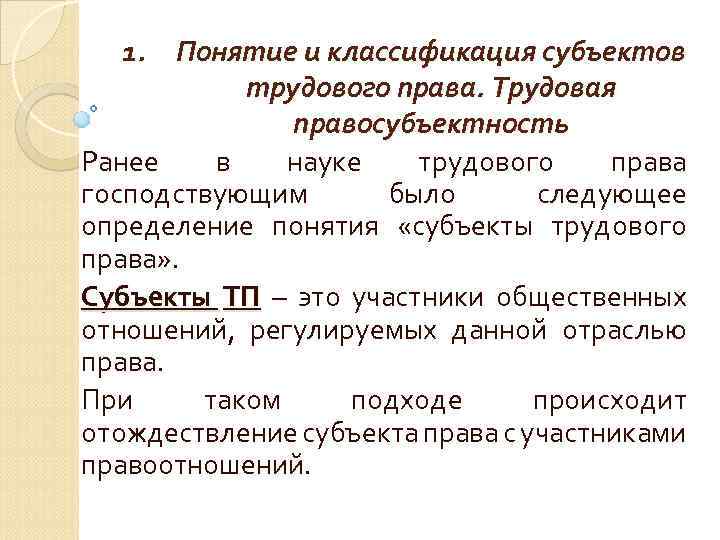 1. Понятие и классификация субъектов трудового права. Трудовая правосубъектность

Ранее в науке трудового права господствующим было следующее определение понятия «субъекты трудового права».

Субъекты ТП – это участники общественных отношений, регулируемых данной отраслью права.

При таком подходе происходит отождествление субъекта права с участниками правоотношений.